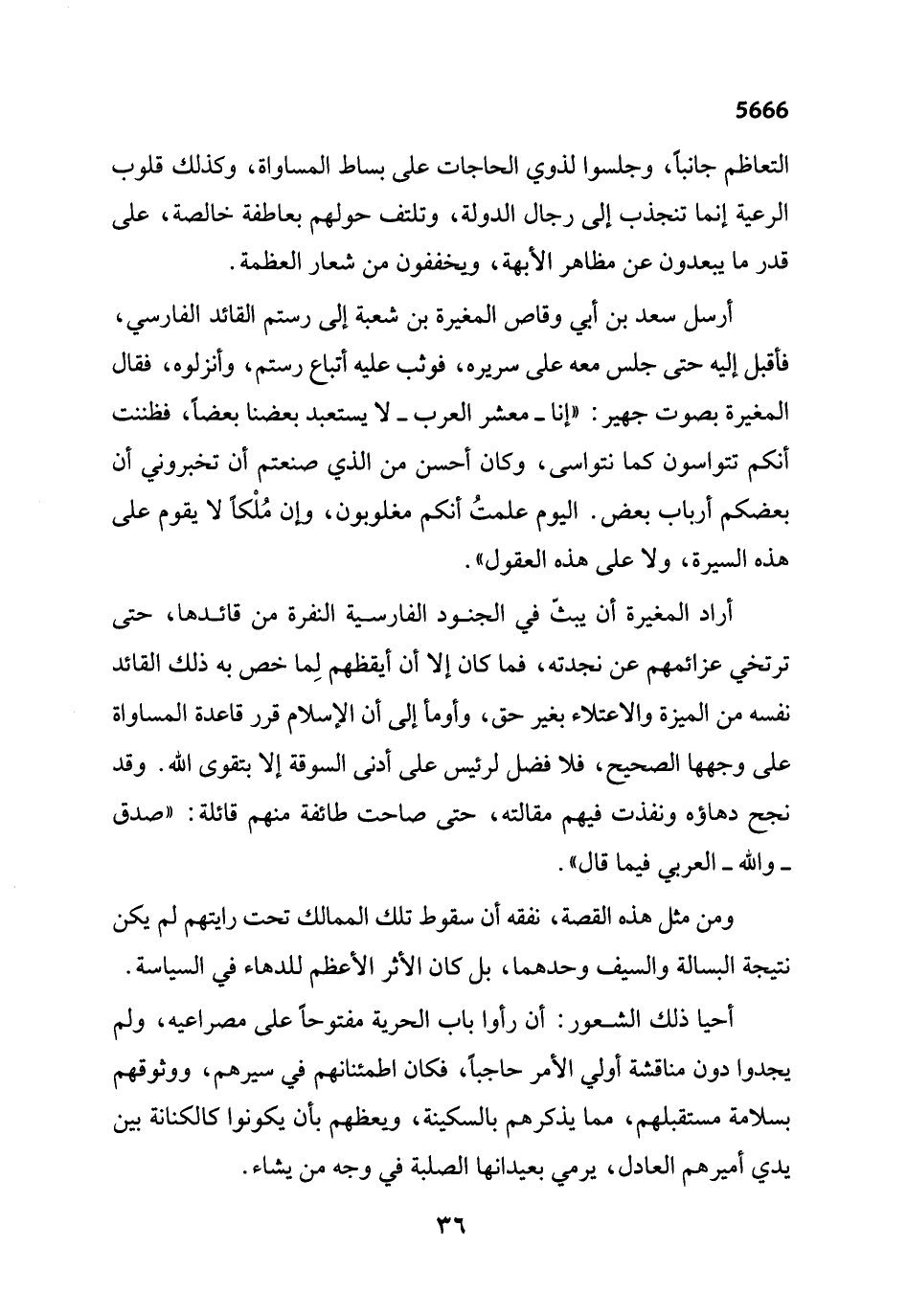 5666

التعاظم جانباً، وجلسوا لذوي الحاجات على بساط المساواة، وكذلك قلوب الرعية إنما تنجذب إلى رجال الدولة، وتلتف حولهم بعاطفة خالصة، على قدر ما يبعدون عن مظاهر الأبهة، ويخففون من شعار العظمة.

أرسل سعد بن أبي وقاص المغيرة بن شعبة إلى رستم القائد الفارسي، فأقبل إليه حتى جلس معه على سريره، فوثب عليه أتباع رستم، وأنزلوه، فقال المغيرة بصوت جهير: «إنا ـ معشر العرب ـ لا يستعبد بعضنا بعضاً، فظننت أنكم تتواسون كما نتواسى، وكان أحسن من الذي صنعتم أن تخبروني أن بعضكم أرباب بعض. اليوم علمتُ أنكم مغلوبون، وإن مُلْكاً لا يقوم على هذه السيرة، ولا على هذه العقول».

أراد المغيرة أن يبثّ في الجنود الفارسية النفرة من قائدها، حتى ترتخي عزائمهم عن نجدته، فما كان إلا أن أيقظهم لِما خص به ذلك القائد نفسه من الميزة والاعتلاء بغير حق، وأومأ إلى أن الإسلام قرر قاعدة المساواة على وجهها الصحيح، فلا فضل لرئيس على أدنى السوقة إلا بتقوى الله. وقد نجح دهاؤه ونفذت فيهم مقالته، حتى صاحت طائفة منهم قائلة: «صدق ـ والله ـ العربي فيما قال».

ومن مثل هذه القصة، نفقه أن سقوط تلك الممالك تحت رايتهم لم يكن نتيجة البسالة والسيف وحدهما، بل كان الأثر الأعظم للدهاء في السياسة.

أحيا ذلك الشعور: أن رأوا باب الحرية مفتوحاً على مصراعيه، ولم يجدوا دون مناقشة أولي الأمر حاجباً، فكان اطمئنانهم في سيرهم، ووثوقهم بسلامة مستقبلهم، مما يذكرهم بالسكينة، ويعظهم بأن يكونوا كالكنانة بين يدي أميرهم العادل، يرمي بعيدانها الصلبة في وجه من يشاء.

٣٦